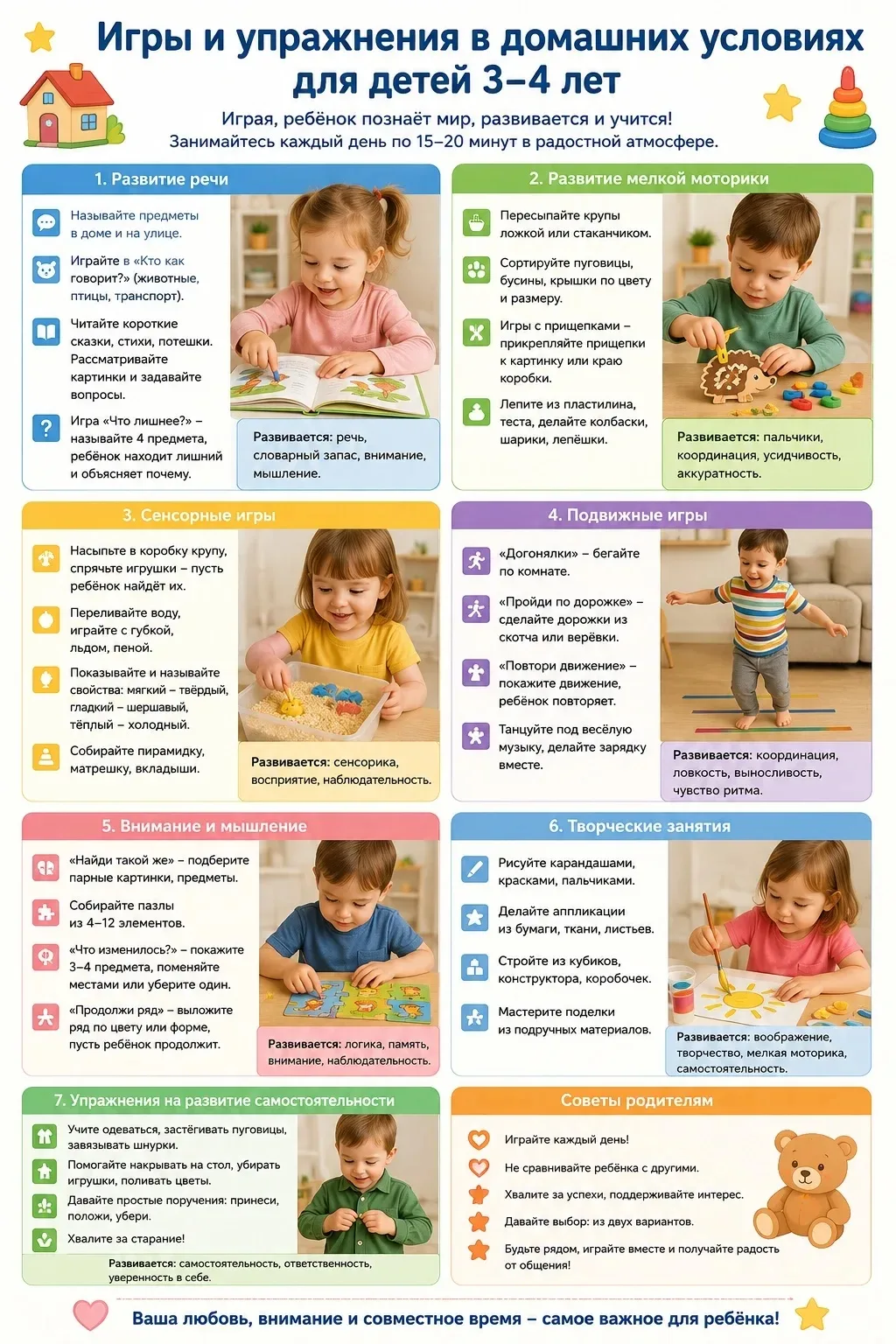 Игры и упражнения в домашних условиях для детей 3–4 лет

Играя, ребёнок познаёт мир, развивается и учится!
Занимайтесь каждый день по 15–20 минут в радостной атмосфере.

1. Развитие речи

Называйте предметы в доме и на улице.

Играйте в «Кто как говорит?» (животные, птицы, транспорт).

Читайте короткие сказки, стихи, потешки. Рассматривайте картинки и задавайте вопросы.

Игра «Что лишнее?» – называйте 4 предмета, ребёнок находит лишний и объясняет почему.

Развивается: речь, словарный запас, внимание, мышление.

2. Развитие мелкой моторики

Пересыпайте крупы ложкой или стаканчиком.

Сортируйте пуговицы, бусины, крышки по цвету и размеру.

Игры с прищепками – прикрепляйте прищепки к картинку или краю коробки.

Лепите из пластилина, теста, делайте колбаски, шарики, лепёшки.

Развивается: пальчики, координация, усидчивость, аккуратность.

3. Сенсорные игры

Насыпьте в коробку крупу, спрячьте игрушки – пусть ребёнок найдёт их.

Переливайте воду, играйте с губкой, льдом, пеной.

Показывайте и называйте свойства: мягкий – твёрдый, гладкий – шершавый, тёплый – холодный.

Собирайте пирамидку, матрешку, вкладыши.

Развивается: сенсорика, восприятие, наблюдательность.

4. Подвижные игры

«Догонялки» – бегайте по комнате.

«Пройди по дорожке» – сделайте дорожки из скотча или верёвки.

«Повтори движение» – покажите движение, ребёнок повторяет.

Танцуйте под весёлую музыку, делайте зарядку вместе.

Развивается: координация, ловкость, выносливость, чувство ритма.

5. Внимание и мышление

«Найди такой же» – подберите парные картинки, предметы.

Собирайте пазлы из 4–12 элементов.

«Что изменилось?» – покажите 3–4 предмета, поменяйте местами или уберите один.

«Продолжи ряд» – выложите ряд по цвету или форме, пусть ребёнок продолжит.

Развивается: логика, память, внимание, наблюдательность.

6. Творческие занятия

Рисуйте карандашами, красками, пальчиками.

Делайте аппликации из бумаги, ткани, листьев.

Стройте из кубиков, конструктора, коробочек.

Мастерите поделки из подручных материалов.

Развивается: воображение, творчество, мелкая моторика, самостоятельность.

7. Упражнения на развитие самостоятельности

Учите одеваться, застёгивать пуговицы, завязывать шнурки.

Помогайте накрывать на стол, убирать игрушки, поливать цветы.

Давайте простые поручения: принеси, положи, убери.

Хвалите за старание!

Развивается: самостоятельность, ответственность, уверенность в себе.

Советы родителям

Играйте каждый день!

Не сравнивайте ребёнка с другими.

Хвалите за успехи, поддерживайте интерес.

Давайте выбор: из двух вариантов.

Будьте рядом, играйте вместе и получайте радость от общения!

Ваша любовь, внимание и совместное время – самое важное для ребёнка!